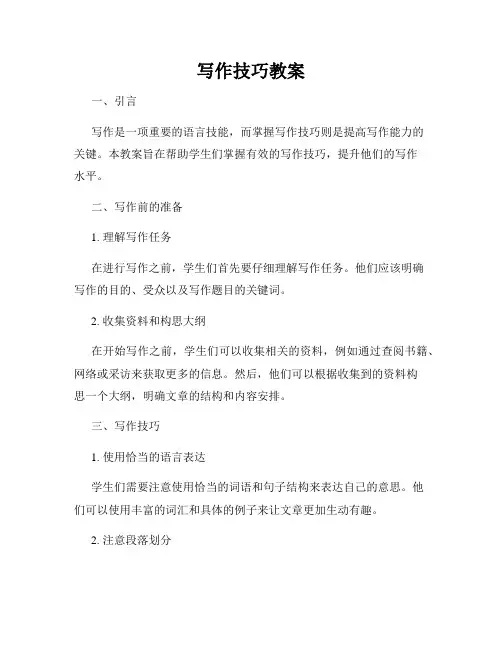 写作技巧教案

一、引言

写作是一项重要的语言技能，而掌握写作技巧则是提高写作能力的关键。本教案旨在帮助学生们掌握有效的写作技巧，提升他们的写作水平。

二、写作前的准备

1. 理解写作任务

在进行写作之前，学生们首先要仔细理解写作任务。他们应该明确写作的目的、受众以及写作题目的关键词。

2. 收集资料和构思大纲

在开始写作之前，学生们可以收集相关的资料，例如通过查阅书籍、网络或采访来获取更多的信息。然后，他们可以根据收集到的资料构思一个大纲，明确文章的结构和内容安排。

三、写作技巧

1. 使用恰当的语言表达

学生们需要注意使用恰当的词语和句子结构来表达自己的意思。他们可以使用丰富的词汇和具体的例子来让文章更加生动有趣。

2. 注意段落划分